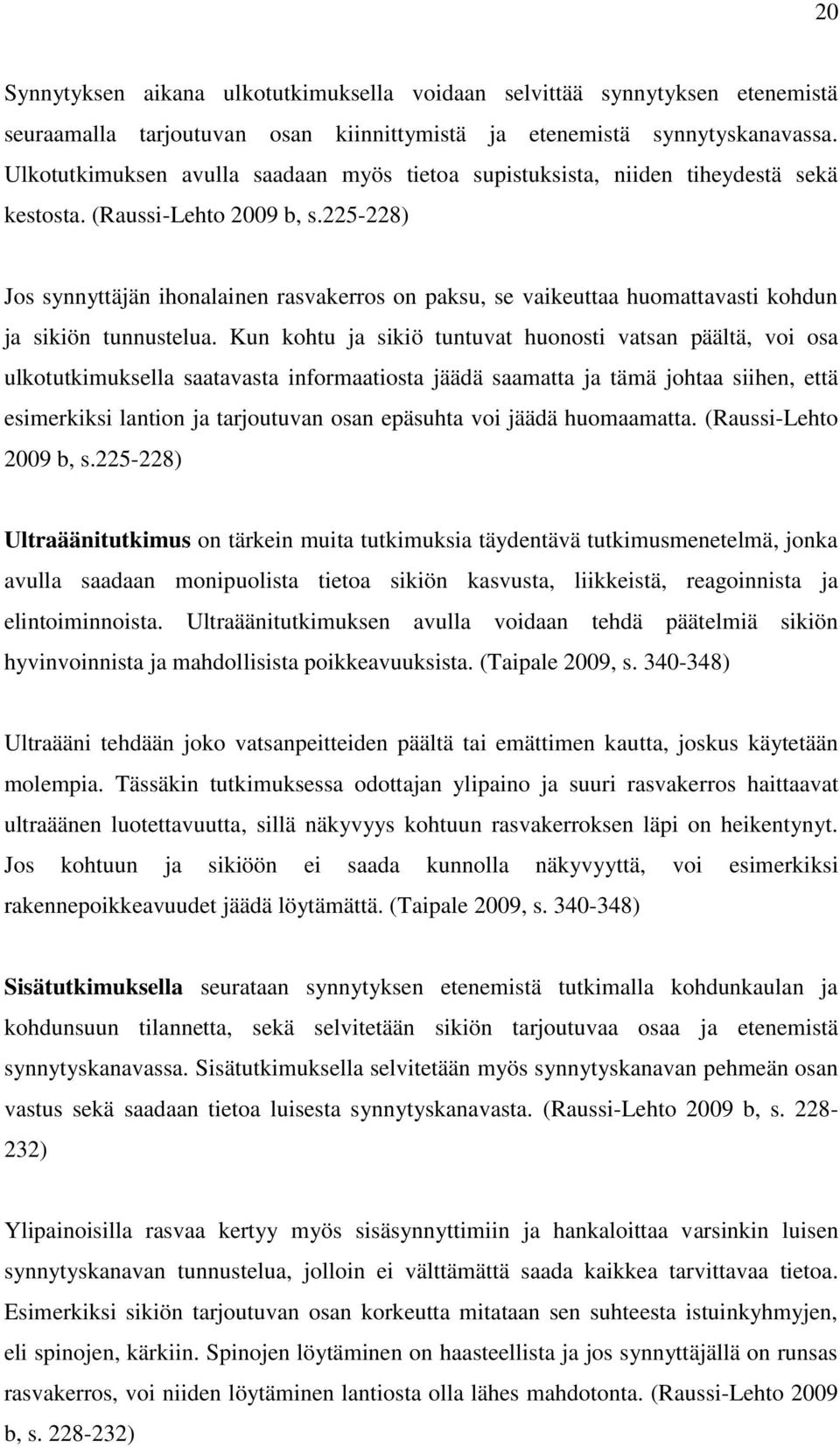 20

Synnytyksen aikana ulkotutkimuksella voidaan selvittää synnytyksen etenemistä seuraamalla tarjoutuvan osan kiinnittymistä ja etenemistä synnytyskanavassa. Ulkotutkimuksen avulla saadaan myös tietoa supistuksista, niiden tiheydestä sekä kestosta. (Raussi-Lehto 2009 b, s.225-228)

Jos synnyttäjän ihonalainen rasvakerros on paksu, se vaikeuttaa huomattavasti kohdun ja sikiön tunnustelua. Kun kohtu ja sikiö tuntuvat huonosti vatsan päältä, voi osa ulkotutkimuksella saatavasta informaatiosta jäädä saamatta ja tämä johtaa siihen, että esimerkiksi lantion ja tarjoutuvan osan epäsuhta voi jäädä huomaamatta. (Raussi-Lehto 2009 b, s.225-228)

Ultraäänitutkimus on tärkein muita tutkimuksia täydentävä tutkimusmenetelmä, jonka avulla saadaan monipuolista tietoa sikiön kasvusta, liikkeistä, reagoinnista ja elintoiminnoista. Ultraäänitutkimuksen avulla voidaan tehdä päätelmiä sikiön hyvinvoinnista ja mahdollisista poikkeavuuksista. (Taipale 2009, s. 340-348)

Ultraääni tehdään joko vatsanpeitteiden päältä tai emättimen kautta, joskus käytetään molempia. Tässäkin tutkimuksessa odottajan ylipaino ja suuri rasvakerros haittaavat ultraäänen luotettavuutta, sillä näkyvyys kohtuun rasvakerroksen läpi on heikentynyt. Jos kohtuun ja sikiöön ei saada kunnolla näkyvyyttä, voi esimerkiksi rakennepoikkeavuudet jäädä löytämättä. (Taipale 2009, s. 340-348)

Sisätutkimuksella seurataan synnytyksen etenemistä tutkimalla kohdunkaulan ja kohdunsuun tilannetta, sekä selvitetään sikiön tarjoutuvaa osaa ja etenemistä synnytyskanavassa. Sisätutkimuksella selvitetään myös synnytyskanavan pehmeän osan vastus sekä saadaan tietoa luisesta synnytyskanavasta. (Raussi-Lehto 2009 b, s. 228-232)

Ylipainoisilla rasvaa kertyy myös sisäsynnyttimiin ja hankaloittaa varsinkin luisen synnytyskanavan tunnustelua, jolloin ei välttämättä saada kaikkea tarvittavaa tietoa. Esimerkiksi sikiön tarjoutuvan osan korkeutta mitataan sen suhteesta istuinkyhmyjen, eli spinojen, kärkiin. Spinojen löytäminen on haasteellista ja jos synnyttäjällä on runsas rasvakerros, voi niiden löytäminen lantiosta olla lähes mahdotonta. (Raussi-Lehto 2009 b, s. 228-232)